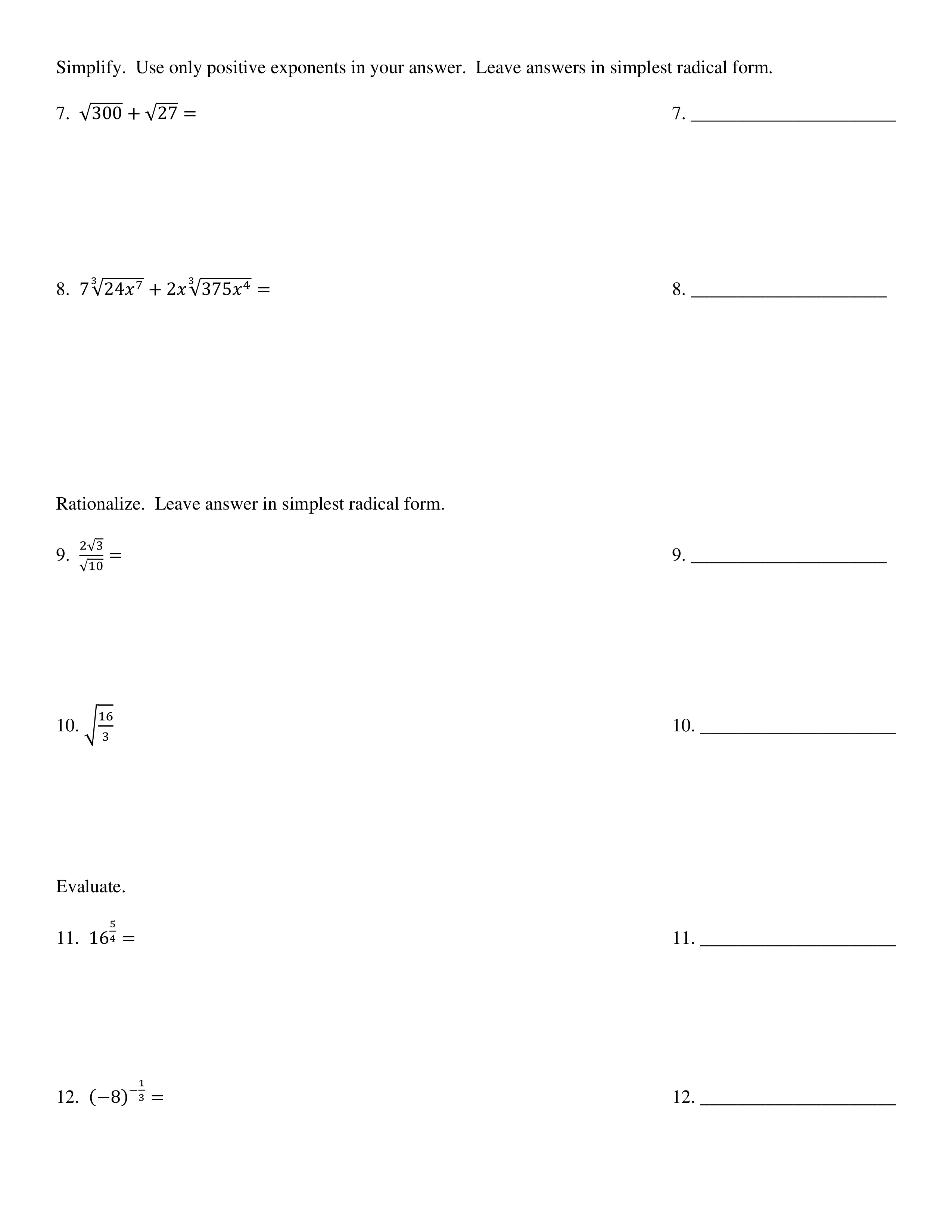 Simplify. Use only positive exponents in your answer. Leave answers in simplest radical form.

7. $\sqrt{300} + \sqrt{27} =$

7. ______________________

8. $7\sqrt[3]{24x^7} + 2x\sqrt[3]{375x^4} =$

8. ______________________

Rationalize. Leave answer in simplest radical form.

9. $\frac{2\sqrt{3}}{\sqrt{10}} =$

9. ______________________

10. $\sqrt{\frac{16}{3}}$

10. ______________________

Evaluate.

11. $16^{\frac{5}{4}} =$

11. ______________________

12. $(-8)^{-\frac{1}{3}} =$

12. ______________________